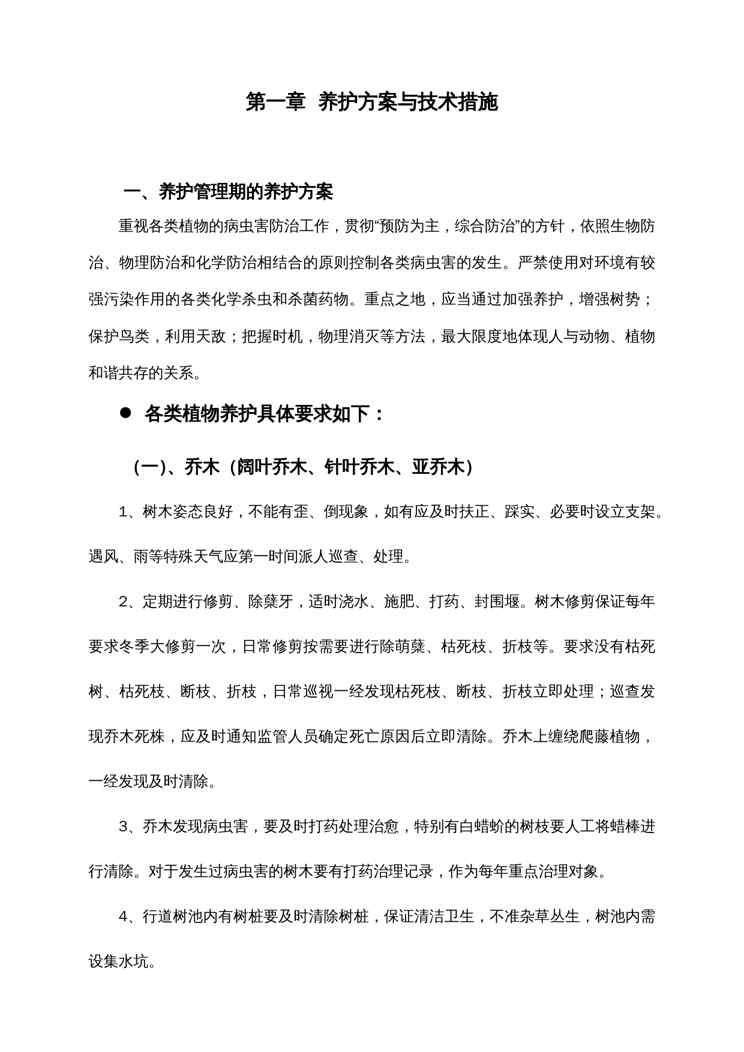 第一章 养护方案与技术措施

一、养护管理期的养护方案

重视各类植物的病虫害防治工作，贯彻“预防为主，综合防治”的方针，依照生物防治、物理防治和化学防治相结合的原则控制各类病虫害的发生。严禁使用对环境有较强污染作用的各类化学杀虫和杀菌药物。重点之地，应当通过加强养护，增强树势；保护鸟类，利用天敌；把握时机，物理消灭等方法，最大限度地体现人与动物、植物和谐共存的关系。

● 各类植物养护具体要求如下：

(一)、乔木（阔叶乔木、针叶乔木、亚乔木）

1、树木姿态良好，不能有歪、倒现象，如有应及时扶正、踩实、必要时设立支架。遇风、雨等特殊天气应第一时间派人巡查、处理。

2、定期进行修剪、除蘖牙，适时浇水、施肥、打药、封围堰。树木修剪保证每年要求冬季大修剪一次，日常修剪按需要进行除萌蘖、枯死枝、折枝等。要求没有枯死树、枯死枝、断枝、折枝，日常巡视一经发现枯死枝、断枝、折枝立即处理；巡查发现乔木死株，应及时通知监管人员确定死亡原因后立即清除。乔木上缠绕爬藤植物，一经发现及时清除。

3、乔木发现病虫害，要及时打药处理治愈，特别有白蜡蚧的树枝要人工将蜡棒进行清除。对于发生过病虫害的树木要有打药治理记录，作为每年重点治理对象。

4、行道树池内有树桩要及时清除树桩，保证清洁卫生，不准杂草丛生，树池内需设集水坑。